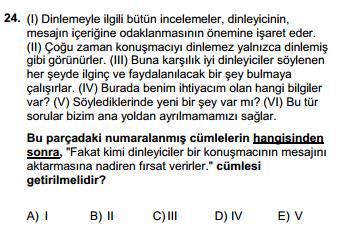 24. (I) Dinlemeyle ilgili bütün incelemeler, dinleyicinin, mesajın içeriğine odaklanmasının önemine işaret eder. (II) Çoğu zaman konuşmacıyı dinlemez yalnızca dinlemiş gibi görünürler. (III) Buna karşılık iyi dinleyiciler söylenen her şeyde ilginç ve faydalanılacak bir şey bulmaya çalışırlar. (IV) Burada benim ihtiyacım olan hangi bilgiler var? (V) Söylediklerinde yeni bir şey var mı? (VI) Bu tür sorular bizim ana yoldan ayrılmamamızı sağlar.

Bu parçadaki numaralanmış cümlelerin hangisinden sonra, "Fakat kimi dinleyiciler bir konuşmacının mesajını aktarmasına nadiren fırsat verirler." cümlesi getirilmelidir?

A) I B) II C) III D) IV E) V